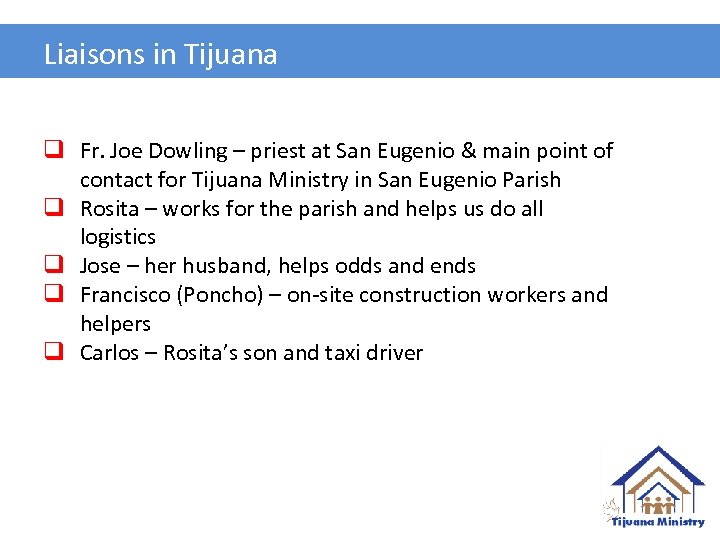 Liaisons in Tijuana

☐ Fr. Joe Dowling – priest at San Eugenio & main point of contact for Tijuana Ministry in San Eugenio Parish
☐ Rosita – works for the parish and helps us do all logistics
☐ Jose – her husband, helps odds and ends
☐ Francisco (Poncho) – on-site construction workers and helpers
☐ Carlos – Rosita's son and taxi driver

Tijuana Ministry